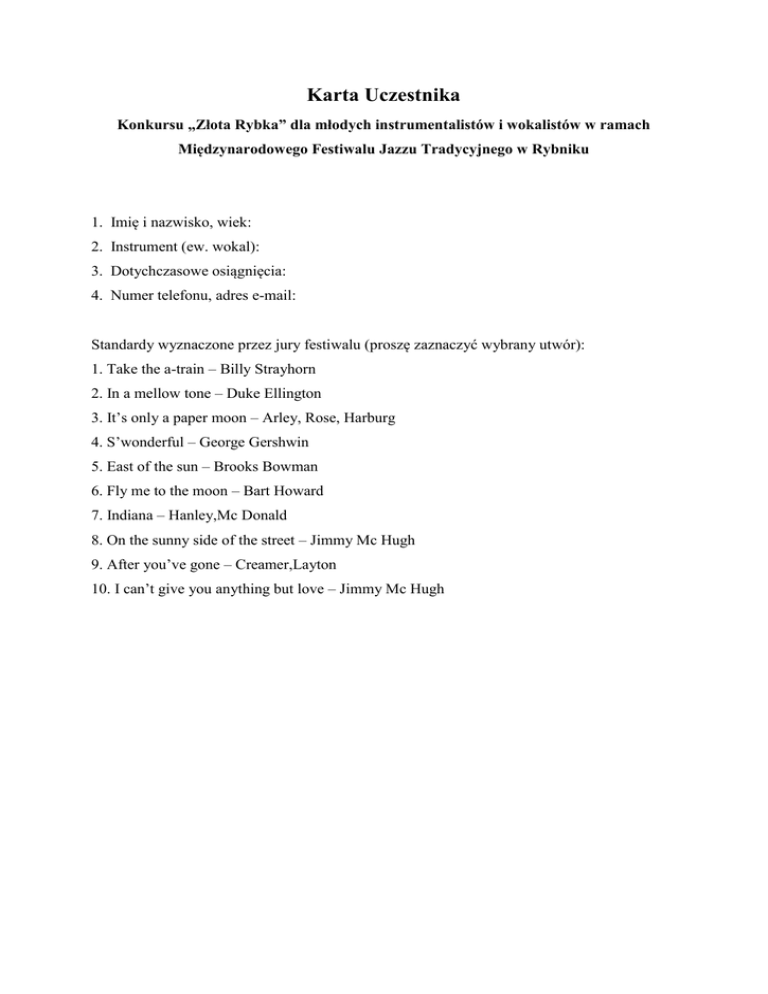 Karta Uczestnika

Konkursu „Złota Rybka” dla młodych instrumentalistów i wokalistów w ramach Międzynarodowego Festiwalu Jazzu Tradycyjnego w Rybniku

1. Imię i nazwisko, wiek:
2. Instrument (ew. wokal):
3. Dotychczasowe osiągnięcia:
4. Numer telefonu, adres e-mail:

Standardy wyznaczone przez jury festiwalu (proszę zaznaczyć wybrany utwór):
1. Take the a-train – Billy Strayhorn
2. In a mellow tone – Duke Ellington
3. It’s only a paper moon – Arley, Rose, Harburg
4. S’wonderful – George Gershwin
5. East of the sun – Brooks Bowman
6. Fly me to the moon – Bart Howard
7. Indiana – Hanley,Mc Donald
8. On the sunny side of the street – Jimmy Mc Hugh
9. After you’ve gone – Creamer,Layton
10. I can’t give you anything but love – Jimmy Mc Hugh